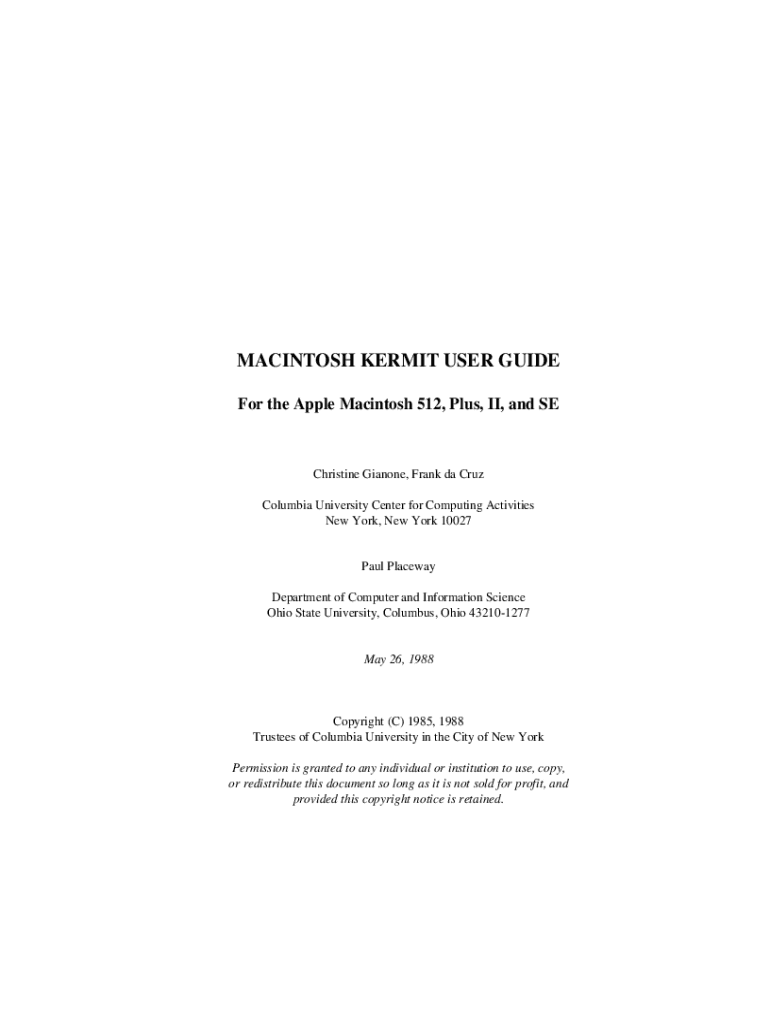 MACINTOSH KERMIT USER GUIDE

For the Apple Macintosh 512, Plus, II, and SE

Christine Gianone, Frank da Cruz

Columbia University Center for Computing Activities
New York, New York 10027

Paul Placeway

Department of Computer and Information Science
Ohio State University, Columbus, Ohio 43210-1277

May 26, 1988

Copyright (C) 1985, 1988
Trustees of Columbia University in the City of New York

Permission is granted to any individual or institution to use, copy, or redistribute this document so long as it is not sold for profit, and provided this copyright notice is retained.